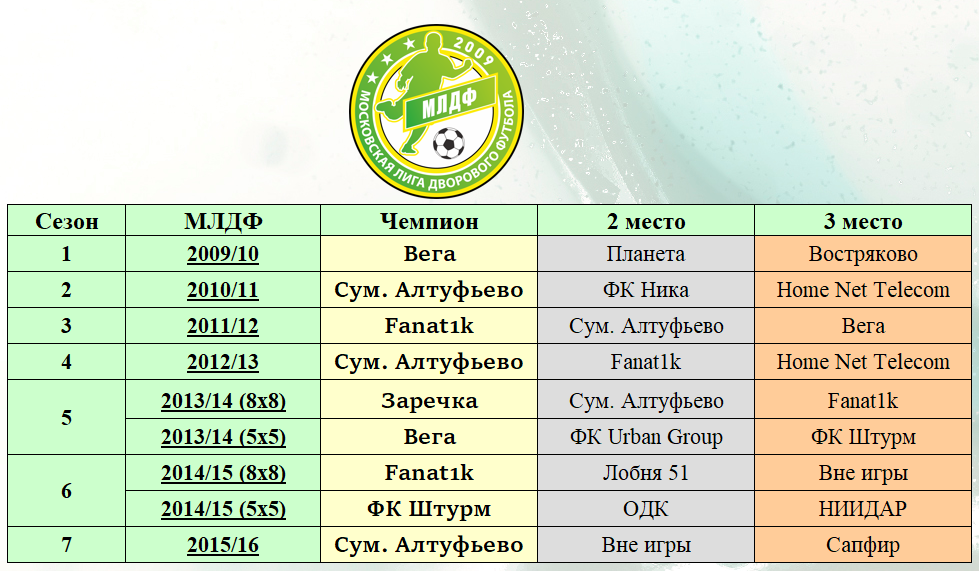 2009
МЛДФ
МОСКОВСКАЯ ЛИГА ДВОРОВОГО ФУТБОЛА

| Сезон | МЛДФ | Чемпион | 2 место | 3 место |
|---|---|---|---|---|
| 1 | 2009/10 | Вега | Планета | Востряково |
| 2 | 2010/11 | Сум. Алтуфьево | ФК Ника | Home Net Telecom |
| 3 | 2011/12 | Fanat1k | Сум. Алтуфьево | Вега |
| 4 | 2012/13 | Сум. Алтуфьево | Fanat1k | Home Net Telecom |
| 5 | 2013/14 (8x8) | Заречка | Сум. Алтуфьево | Fanat1k |
| | 2013/14 (5x5) | Вега | ФК Urban Group | ФК Штурм |
| 6 | 2014/15 (8x8) | Fanat1k | Лобня 51 | Вне игры |
| | 2014/15 (5x5) | ФК Штурм | ОДК | НИИДАР |
| 7 | 2015/16 | Сум. Алтуфьево | Вне игры | Сапфир |